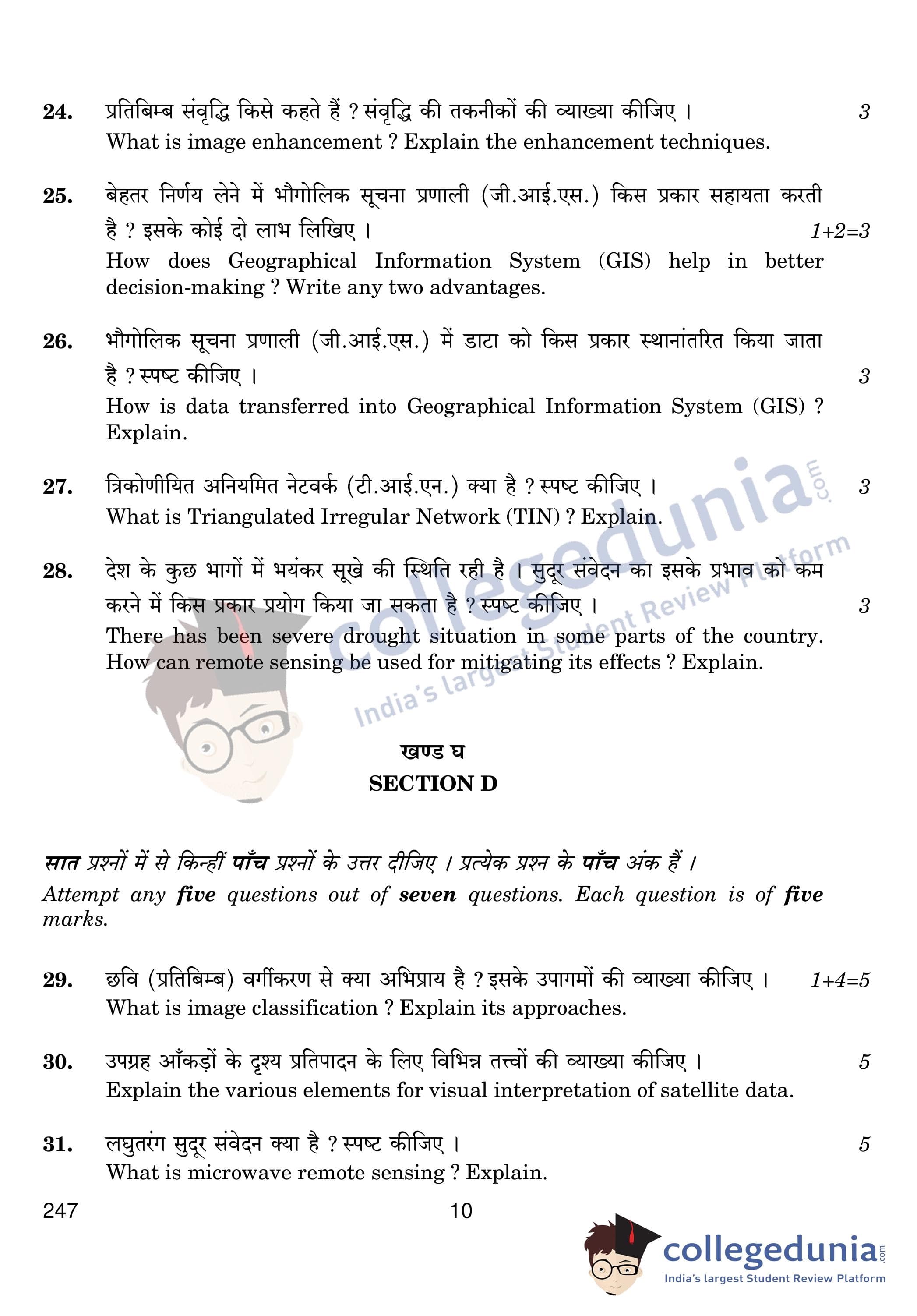 24. प्रतिबिम्ब संवृद्धि किसे कहते हैं ? संवृद्धि की तकनीकों की व्याख्या कीजिए । 3
What is image enhancement ? Explain the enhancement techniques.

25. बेहतर निर्णय लेने में भौगोलिक सूचना प्रणाली (जी.आई.एस.) किस प्रकार सहायता करती है ? इसके कोई दो लाभ लिखिए । 1+2=3
How does Geographical Information System (GIS) help in better decision-making ? Write any two advantages.

26. भौगोलिक सूचना प्रणाली (जी.आई.एस.) में डाटा को किस प्रकार स्थानांतरित किया जाता है ? स्पष्ट कीजिए । 3
How is data transferred into Geographical Information System (GIS) ? Explain.

27. त्रिकोणीयित अनियमित नेटवर्क (टी.आई.एन.) क्या है ? स्पष्ट कीजिए । 3
What is Triangulated Irregular Network (TIN) ? Explain.

28. देश के कुछ भागों में भयंकर सूखे की स्थिति रही है । सुदूर संवेदन का इसके प्रभाव को कम करने में किस प्रकार प्रयोग किया जा सकता है ? स्पष्ट कीजिए । 3
There has been severe drought situation in some parts of the country. How can remote sensing be used for mitigating its effects ? Explain.

collegedunia.com
India's largest Student Review Platform

खण्ड घ
SECTION D

सात प्रश्नों में से किन्हीं पाँच प्रश्नों के उत्तर दीजिए । प्रत्येक प्रश्न के पाँच अंक हैं ।
Attempt any five questions out of seven questions. Each question is of five marks.

29. छवि (प्रतिबिम्ब) वर्गीकरण से क्या अभिप्राय है ? इसके उपागमों की व्याख्या कीजिए । 1+4=5
What is image classification ? Explain its approaches.

30. उपग्रह आँकड़ों के दृश्य प्रतिपादन के लिए विभिन्न तत्त्वों की व्याख्या कीजिए । 5
Explain the various elements for visual interpretation of satellite data.

31. लघुतरंग सुदूर संवेदन क्या है ? स्पष्ट कीजिए । 5
What is microwave remote sensing ? Explain.

247 10

collegedunia.com
India's largest Student Review Platform